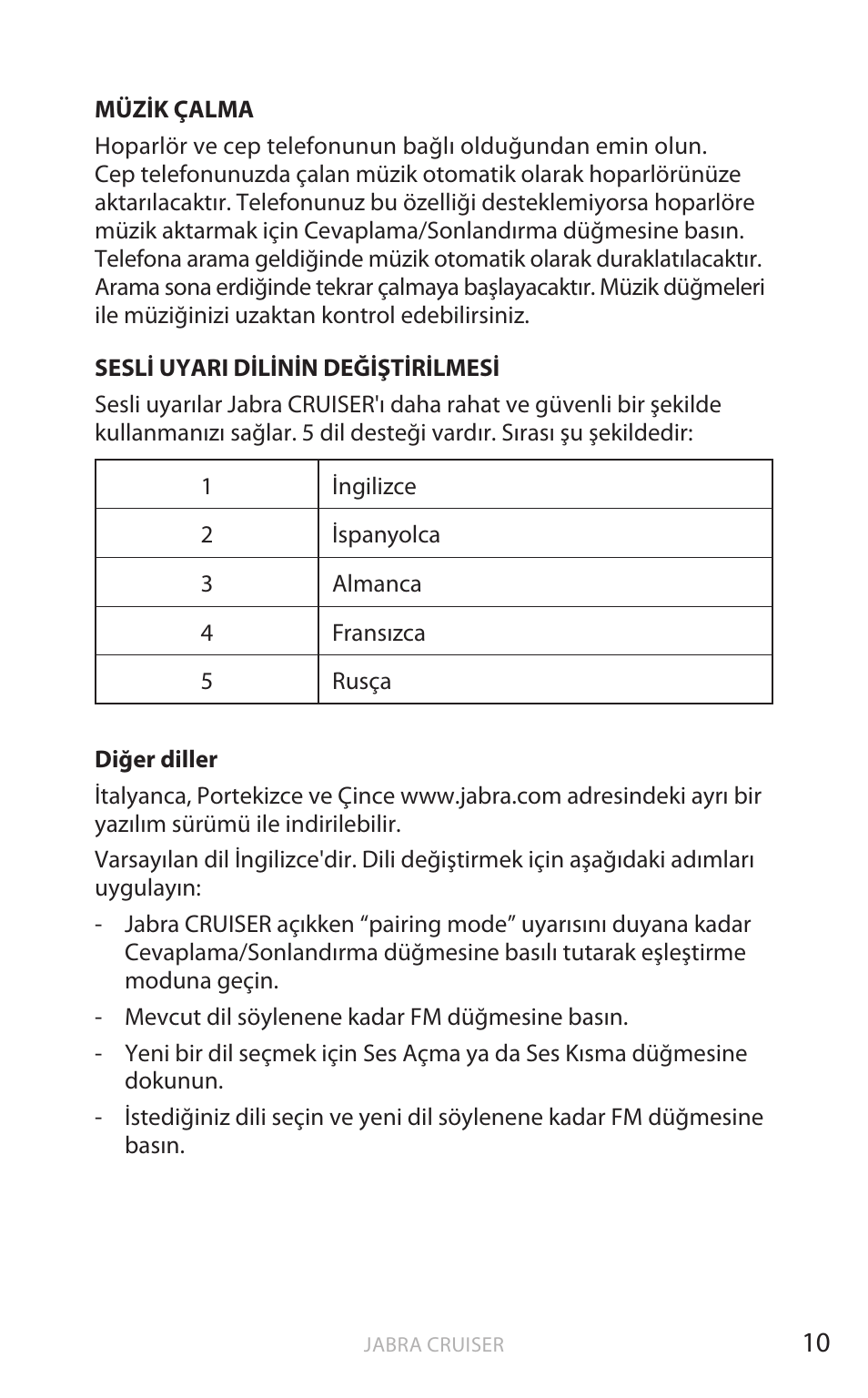 MÜZİK ÇALMA

Hoparlör ve cep telefonunun bağlı olduğundan emin olun. Cep telefonunuzda çalan müzik otomatik olarak hoparlörünüze aktarılacaktır. Telefonunuz bu özelliği desteklemiyorsa hoparlöre müzik aktarmak için Cevaplama/Sonlandırma düğmesine basın. Telefona arama geldiğinde müzik otomatik olarak duraklatılacaktır. Arama sona erdiğinde tekrar çalmaya başlayacaktır. Müzik düğmeleri ile müziğinizi uzaktan kontrol edebilirsiniz.

SESLİ UYARI DİLİNİN DEĞİŞTİRİLMESİ

Sesli uyarılar Jabra CRUISER'ı daha rahat ve güvenli bir şekilde kullanmanızı sağlar. 5 dil desteği vardır. Sırası şu şekildedir:

| 1 | İngilizce |
|---|---|
| 2 | İspanyolca |
| 3 | Almanca |
| 4 | Fransızca |
| 5 | Rusça |

Diğer diller

İtalyanca, Portekizce ve Çince www.jabra.com adresindeki ayrı bir yazılım sürümü ile indirilebilir.

Varsayılan dil İngilizce'dir. Dili değiştirmek için aşağıdaki adımları uygulayın:

- Jabra CRUISER açıkken “pairing mode” uyarısını duyana kadar Cevaplama/Sonlandırma düğmesine basılı tutarak eşleştirme moduna geçin.

- Mevcut dil söylenene kadar FM düğmesine basın.

- Yeni bir dil seçmek için Ses Açma ya da Ses Kısma düğmesine dokunun.

- İstediğiniz dili seçin ve yeni dil söylenene kadar FM düğmesine basın.

JABRA CRUISER 10